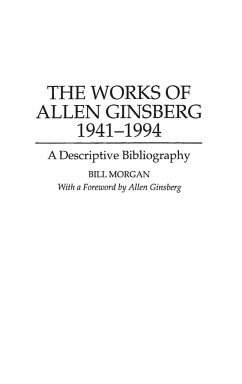 THE WORKS OF ALLEN GINSBERG 1941–1994

A Descriptive Bibliography

BILL MORGAN

With a Foreword by Allen Ginsberg